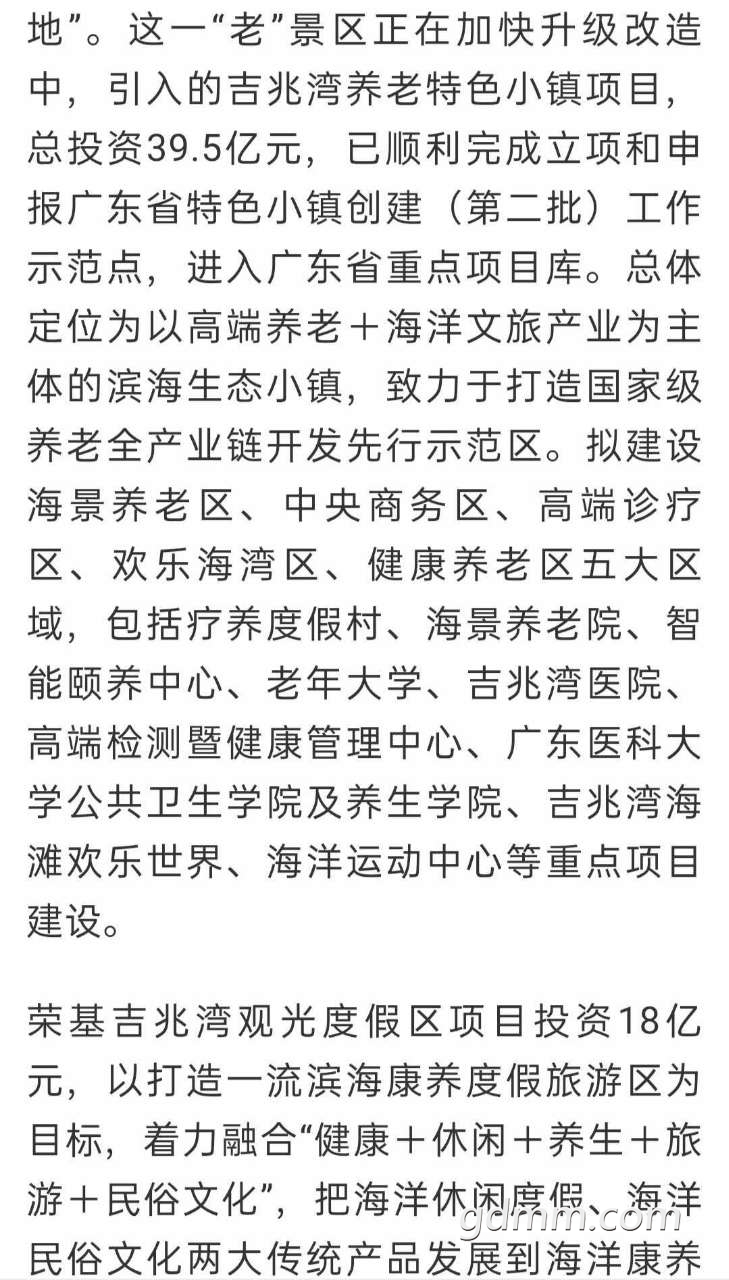 地”。这一“老”景区正在加快升级改造中，引入的吉兆湾养老特色小镇项目，总投资39.5亿元，已顺利完成立项和申报广东省特色小镇创建（第二批）工作示范点，进入广东省重点项目库。总体定位为以高端养老＋海洋文旅产业为主体的滨海生态小镇，致力于打造国家级养老全产业链开发先行示范区。拟建设海景养老区、中央商务区、高端诊疗区、欢乐海湾区、健康养老区五大区域，包括疗养度假村、海景养老院、智能颐养中心、老年大学、吉兆湾医院、高端检测暨健康管理中心、广东医科大学公共卫生学院及养生学院、吉兆湾海滩欢乐世界、海洋运动中心等重点项目建设。

荣基吉兆湾观光度假区项目投资18亿元，以打造一流滨海康养度假旅游区为目标，着力融合“健康＋休闲＋养生＋旅游＋民俗文化”，把海洋休闲度假、海洋民俗文化两大传统产品发展到海洋康养

gdmm.com